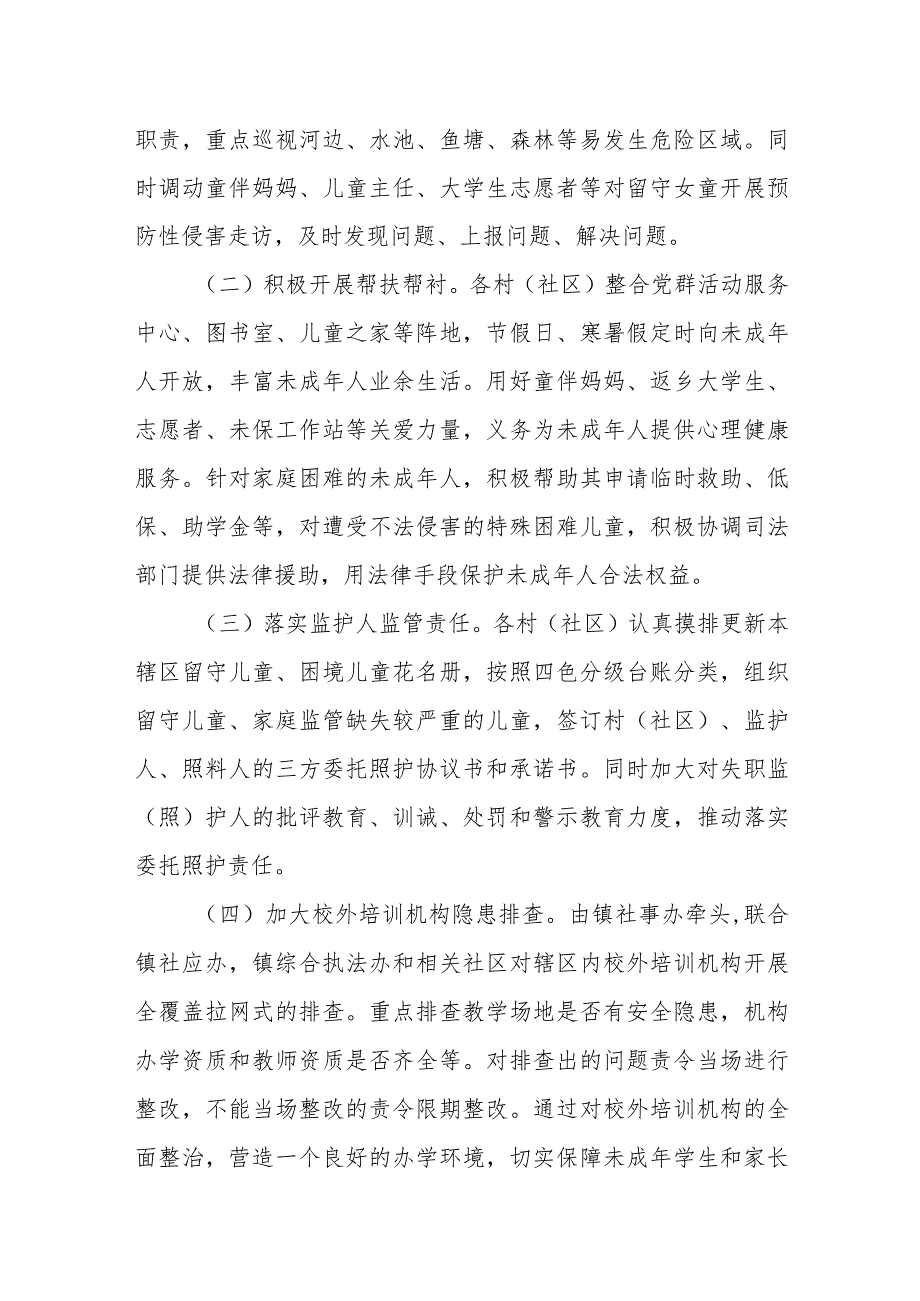 职责，重点巡视河边、水池、鱼塘、森林等易发生危险区域。同时调动童伴妈妈、儿童主任、大学生志愿者等对留守女童开展预防性侵害走访，及时发现问题、上报问题、解决问题。

（二）积极开展帮扶帮衬。各村（社区）整合党群活动服务中心、图书室、儿童之家等阵地，节假日、寒暑假定时向未成年人开放，丰富未成年人业余生活。用好童伴妈妈、返乡大学生、志愿者、未保工作站等关爱力量，义务为未成年人提供心理健康服务。针对家庭困难的未成年人，积极帮助其申请临时救助、低保、助学金等，对遭受不法侵害的特殊困难儿童，积极协调司法部门提供法律援助，用法律手段保护未成年人合法权益。

（三）落实监护人监管责任。各村（社区）认真摸排更新本辖区留守儿童、困境儿童花名册，按照四色分级台账分类，组织留守儿童、家庭监管缺失较严重的儿童，签订村（社区）、监护人、照料人的三方委托照护协议书和承诺书。同时加大对失职监（照）护人的批评教育、训诫、处罚和警示教育力度，推动落实委托照护责任。

（四）加大校外培训机构隐患排查。由镇社事办牵头,联合镇社应办，镇综合执法办和相关社区对辖区内校外培训机构开展全覆盖拉网式的排查。重点排查教学场地是否有安全隐患，机构办学资质和教师资质是否齐全等。对排查出的问题责令当场进行整改，不能当场整改的责令限期整改。通过对校外培训机构的全面整治，营造一个良好的办学环境，切实保障未成年学生和家长